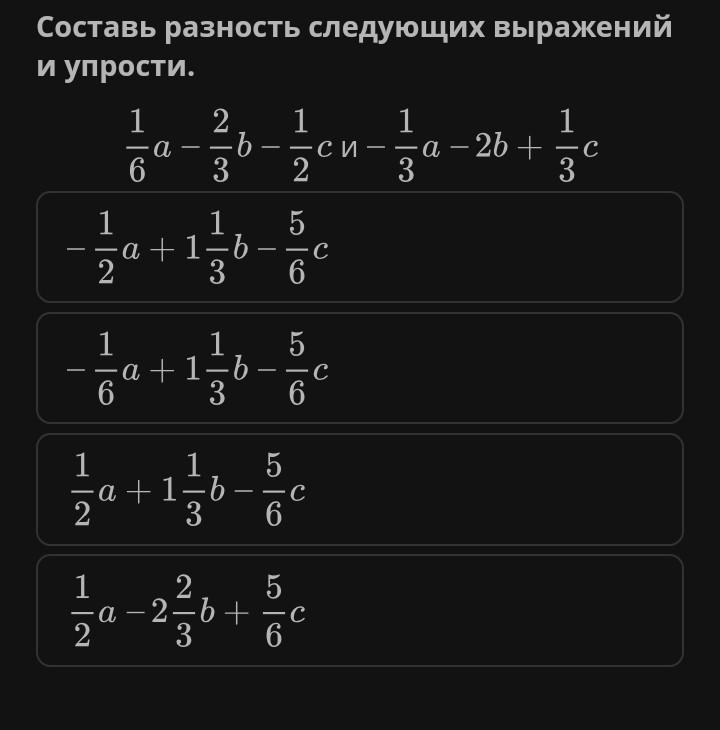 Составь разность следующих выражений и упрости.

$\frac{1}{6}a - \frac{2}{3}b - \frac{1}{2}c$ и $-\frac{1}{3}a - 2b + \frac{1}{3}c$

$-\frac{1}{2}a + 1\frac{1}{3}b - \frac{5}{6}c$

$-\frac{1}{6}a + 1\frac{1}{3}b - \frac{5}{6}c$

$\frac{1}{2}a + 1\frac{1}{3}b - \frac{5}{6}c$

$\frac{1}{2}a - 2\frac{2}{3}b + \frac{5}{6}c$